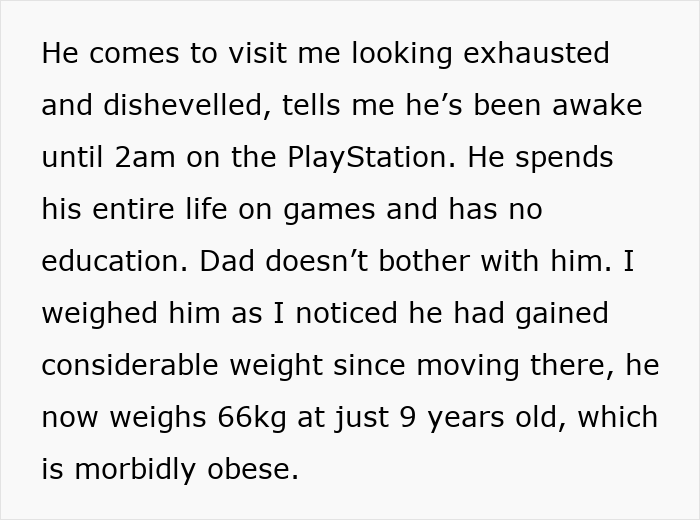 He comes to visit me looking exhausted and dishevelled, tells me he’s been awake until 2am on the PlayStation. He spends his entire life on games and has no education. Dad doesn’t bother with him. I weighed him as I noticed he had gained considerable weight since moving there, he now weighs 66kg at just 9 years old, which is morbidly obese.